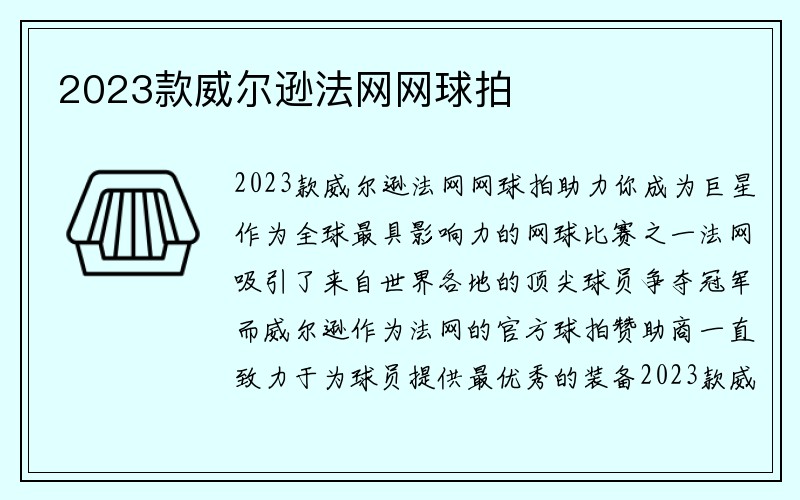 2023款威尔逊法网网球拍

2023款威尔逊法网网球拍助力你成为巨星作为全球最具影响力的网球比赛之一法网吸引了来自世界各地的顶尖球员争夺冠军而威尔逊作为法网的官方球拍赞助商一直致力于为球员提供最优秀的装备2023款威